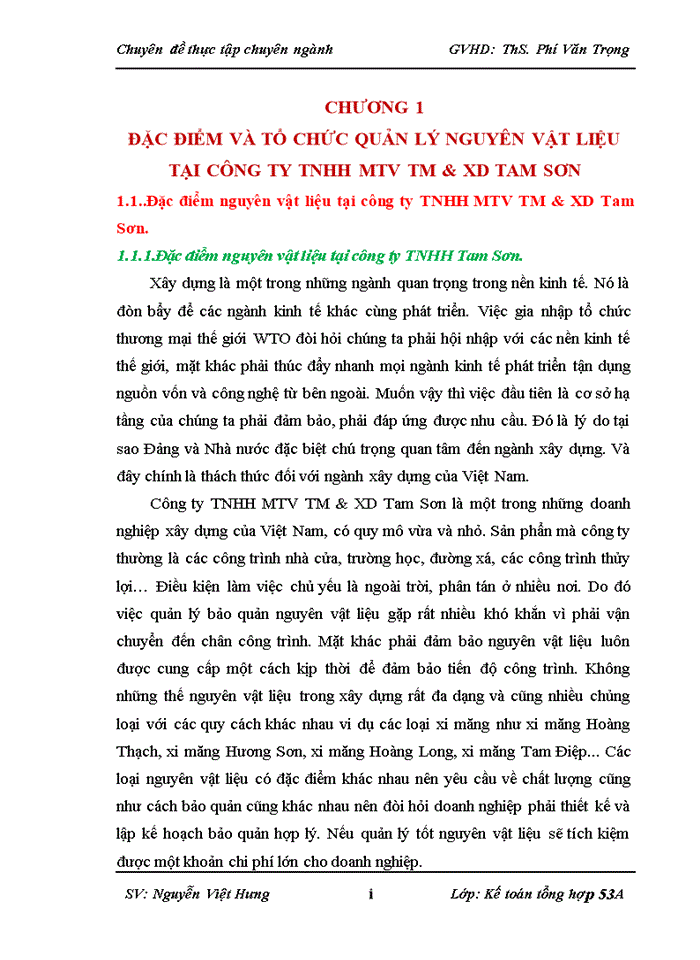 Chuyên đề thực tập chuyên ngành GVHD: ThS. Phí Văn Trọng

CHƯƠNG 1
ĐẶC ĐIỂM VÀ TỔ CHỨC QUẢN LÝ NGUYÊN VẬT LIỆU TẠI CÔNG TY TNHH MTV TM & XD TAM SƠN

1.1..Đặc điểm nguyên vật liệu tại công ty TNHH MTV TM & XD Tam Sơn.

1.1.1.Đặc điểm nguyên vật liệu tại công ty TNHH Tam Sơn.

Xây dựng là một trong những ngành quan trọng trong nền kinh tế. Nó là đòn bẩy để các ngành kinh tế khác cùng phát triển. Việc gia nhập tổ chức thương mại thế giới WTO đòi hỏi chúng ta phải hội nhập với các nền kinh tế thế giới, mặt khác phải thúc đẩy nhanh mọi ngành kinh tế phát triển tận dụng nguồn vốn và công nghệ từ bên ngoài. Muốn vậy thì việc đầu tiên là cơ sở hạ tầng của chúng ta phải đảm bảo, phải đáp ứng được nhu cầu. Đó là lý do tại sao Đảng và Nhà nước đặc biệt chú trọng quan tâm đến ngành xây dựng. Và đây chính là thách thức đối với ngành xây dựng của Việt Nam.

Công ty TNHH MTV TM & XD Tam Sơn là một trong những doanh nghiệp xây dựng của Việt Nam, có quy mô vừa và nhỏ. Sản phẩm mà công ty thường là các công trình nhà cửa, trường học, đường xá, các công trình thủy lợi… Điều kiện làm việc chủ yếu là ngoài trời, phân tán ở nhiều nơi. Do đó việc quản lý bảo quản nguyên vật liệu gặp rất nhiều khó khăn vì phải vận chuyển đến chân công trình. Mặt khác phải đảm bảo nguyên vật liệu luôn được cung cấp một cách kịp thời để đảm bảo tiến độ công trình. Không những thế nguyên vật liệu trong xây dựng rất đa dạng và cũng nhiều chủng loại với các quy cách khác nhau ví dụ các loại xi măng như xi măng Hoàng Thạch, xi măng Hương Sơn, xi măng Hoàng Long, xi măng Tam Điệp... Các loại nguyên vật liệu có đặc điểm khác nhau nên yêu cầu về chất lượng cũng như cách bảo quản cũng khác nhau nên đòi hỏi doanh nghiệp phải thiết kế và lập kế hoạch bảo quản hợp lý. Nếu quản lý tốt nguyên vật liệu sẽ tích kiệm được một khoản chi phí lớn cho doanh nghiệp.

SV: Nguyễn Việt Hưng i Lớp: Kế toán tổng hợp 53A